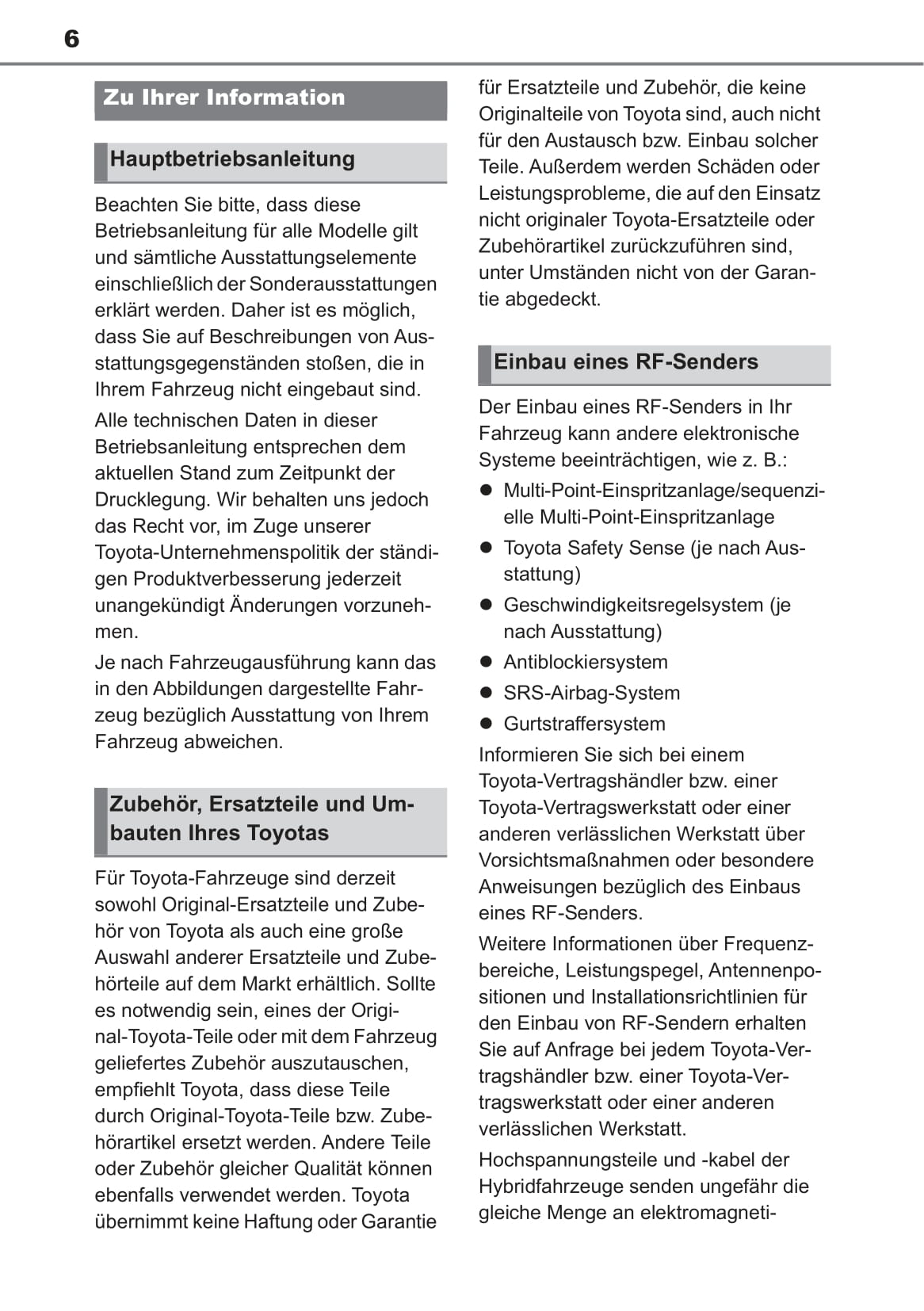 6

Zu Ihrer Information

Hauptbetriebsanleitung

Beachten Sie bitte, dass diese Betriebsanleitung für alle Modelle gilt und sämtliche Ausstattungselemente einschließlich der Sonderausstattungen erklärt werden. Daher ist es möglich, dass Sie auf Beschreibungen von Ausstattungsgegenständen stoßen, die in Ihrem Fahrzeug nicht eingebaut sind.

Alle technischen Daten in dieser Betriebsanleitung entsprechen dem aktuellen Stand zum Zeitpunkt der Drucklegung. Wir behalten uns jedoch das Recht vor, im Zuge unserer Toyota-Unternehmenspolitik der ständigen Produktverbesserung jederzeit unangekündigt Änderungen vorzunehmen.

Je nach Fahrzeugausführung kann das in den Abbildungen dargestellte Fahrzeug bezüglich Ausstattung von Ihrem Fahrzeug abweichen.

Zubehör, Ersatzteile und Umbauten Ihres Toyotas

Für Toyota-Fahrzeuge sind derzeit sowohl Original-Ersatzteile und Zubehör von Toyota als auch eine große Auswahl anderer Ersatzteile und Zubehörteile auf dem Markt erhältlich. Sollte es notwendig sein, eines der Original-Toyota-Teile oder mit dem Fahrzeug geliefertes Zubehör auszutauschen, empfiehlt Toyota, dass diese Teile durch Original-Toyota-Teile bzw. Zubehörartikel ersetzt werden. Andere Teile oder Zubehör gleicher Qualität können ebenfalls verwendet werden. Toyota übernimmt keine Haftung oder Garantie für Ersatzteile und Zubehör, die keine Originalteile von Toyota sind, auch nicht für den Austausch bzw. Einbau solcher Teile. Außerdem werden Schäden oder Leistungsprobleme, die auf den Einsatz nicht originaler Toyota-Ersatzteile oder Zubehörartikel zurückzuführen sind, unter Umständen nicht von der Garantie abgedeckt.

Einbau eines RF-Senders

Der Einbau eines RF-Senders in Ihr Fahrzeug kann andere elektronische Systeme beeinträchtigen, wie z. B.:

● Multi-Point-Einspritzanlage/sequenzielle Multi-Point-Einspritzanlage
● Toyota Safety Sense (je nach Ausstattung)
● Geschwindigkeitsregelsystem (je nach Ausstattung)
● Antiblockiersystem
● SRS-Airbag-System
● Gurtstraffersystem

Informieren Sie sich bei einem Toyota-Vertragshändler bzw. einer Toyota-Vertragswerkstatt oder einer anderen verlässlichen Werkstatt über Vorsichtsmaßnahmen oder besondere Anweisungen bezüglich des Einbaus eines RF-Senders.

Weitere Informationen über Frequenzbereiche, Leistungspegel, Antennenpositionen und Installationsrichtlinien für den Einbau von RF-Sendern erhalten Sie auf Anfrage bei jedem Toyota-Vertragshändler bzw. einer Toyota-Vertragswerkstatt oder einer anderen verlässlichen Werkstatt.

Hochspannungsteile und -kabel der Hybridfahrzeuge senden ungefähr die gleiche Menge an elektromagneti-